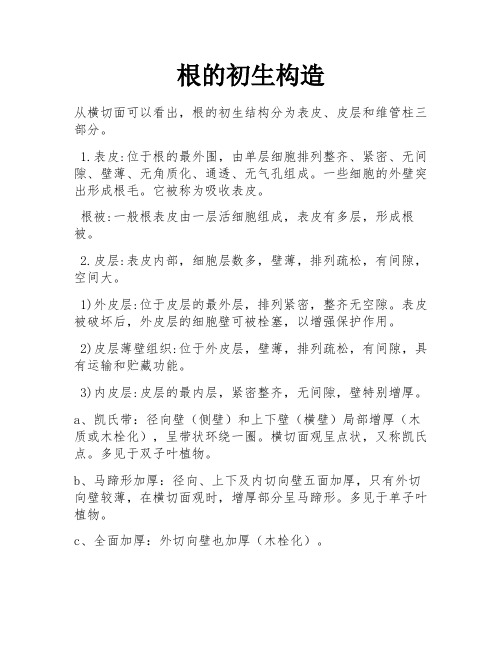 根的初生构造

从横切面可以看出，根的初生结构分为表皮、皮层和维管柱三部分。

1.表皮:位于根的最外围，由单层细胞排列整齐、紧密、无间隙、壁薄、无角质化、通透、无气孔组成。一些细胞的外壁突出形成根毛。它被称为吸收表皮。

根被:一般根表皮由一层活细胞组成，表皮有多层，形成根被。

2.皮层:表皮内部，细胞层数多，壁薄，排列疏松，有间隙，空间大。

1)外皮层:位于皮层的最外层，排列紧密，整齐无空隙。表皮被破坏后，外皮层的细胞壁可被栓塞，以增强保护作用。

2)皮层薄壁组织:位于外皮层，壁薄，排列疏松，有间隙，具有运输和贮藏功能。

3)内皮层:皮层的最内层，紧密整齐，无间隙，壁特别增厚。

a、凯氏带：径向壁（侧壁）和上下壁（横壁）局部增厚（木质或木栓化），呈带状环绕一圈。横切面观呈点状，又称凯氏点。多见于双子叶植物。

b、马蹄形加厚：径向、上下及内切向壁五面加厚，只有外切向壁较薄，在横切面观时，增厚部分呈马蹄形。多见于单子叶植物。

c、全面加厚：外切向壁也加厚（木栓化）。